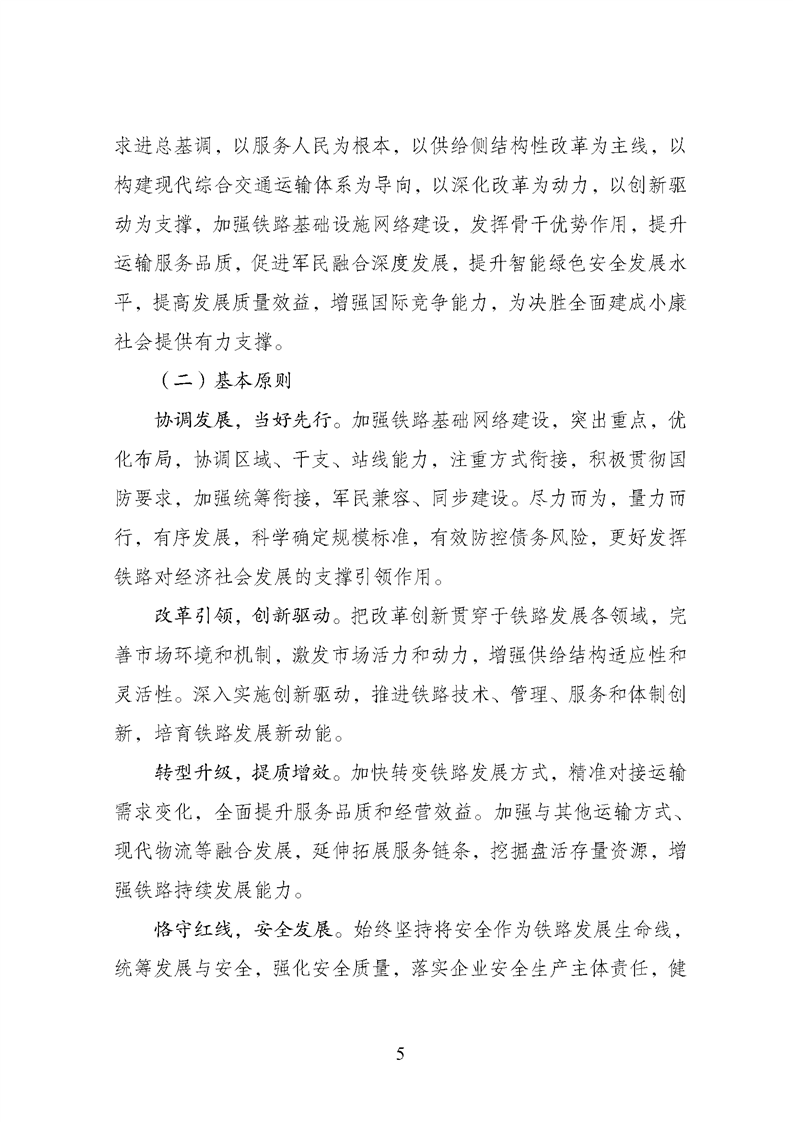 求进总基调，以服务人民为根本，以供给侧结构性改革为主线，以构建现代综合交通运输体系为导向，以深化改革为动力，以创新驱动为支撑，加强铁路基础设施网络建设，发挥骨干优势作用，提升运输服务品质，促进军民融合深度发展，提升智能绿色安全发展水平，提高发展质量效益，增强国际竞争能力，为决胜全面建成小康社会提供有力支撑。

（二）基本原则

协调发展，当好先行。加强铁路基础网络建设，突出重点，优化布局，协调区域、干支、站线能力，注重方式衔接，积极贯彻国防要求，加强统筹衔接，军民兼容、同步建设。尽力而为，量力而行，有序发展，科学确定规模标准，有效防控债务风险，更好发挥铁路对经济社会发展的支撑引领作用。

改革引领，创新驱动。把改革创新贯穿于铁路发展各领域，完善市场环境和机制，激发市场活力和动力，增强供给结构适应性和灵活性。深入实施创新驱动，推进铁路技术、管理、服务和体制创新，培育铁路发展新动能。

转型升级，提质增效。加快转变铁路发展方式，精准对接运输需求变化，全面提升服务品质和经营效益。加强与其他运输方式、现代物流等融合发展，延伸拓展服务链条，挖掘盘活存量资源，增强铁路持续发展能力。

恪守红线，安全发展。始终坚持将安全作为铁路发展生命线，统筹发展与安全，强化安全质量，落实企业安全生产主体责任，健

5